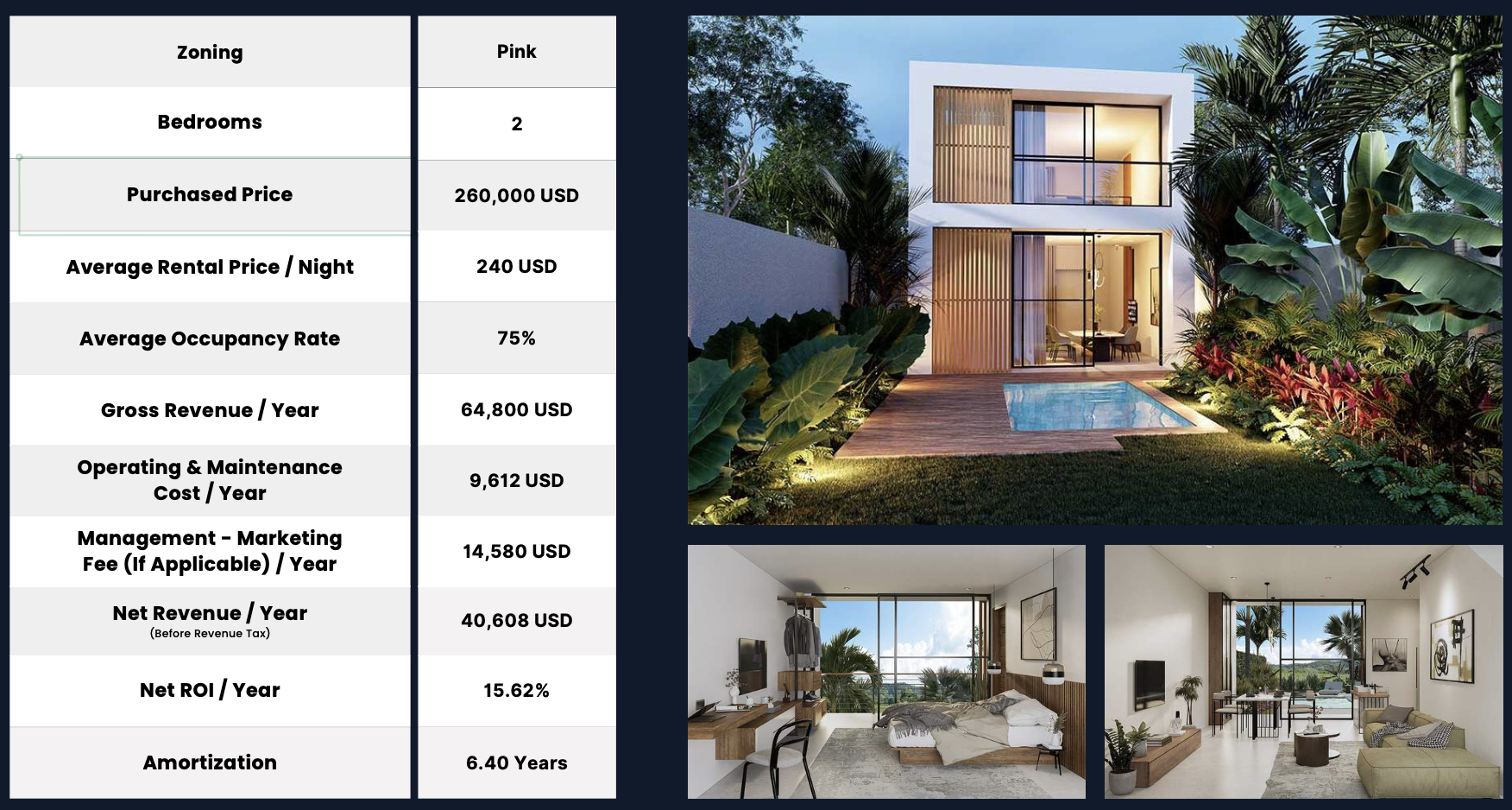 | Zoning | Pink |
|---|---|
| Bedrooms | 2 |
| Purchased Price | 260,000 USD |
| Average Rental Price / Night | 240 USD |
| Average Occupancy Rate | 75% |
| Gross Revenue / Year | 64,800 USD |
| Operating & Maintenance Cost / Year | 9,612 USD |
| Management - Marketing Fee (If Applicable) / Year | 14,580 USD |
| Net Revenue / Year (Before Revenue Tax) | 40,608 USD |
| Net ROI / Year | 15.62% |
| Amortization | 6.40 Years |